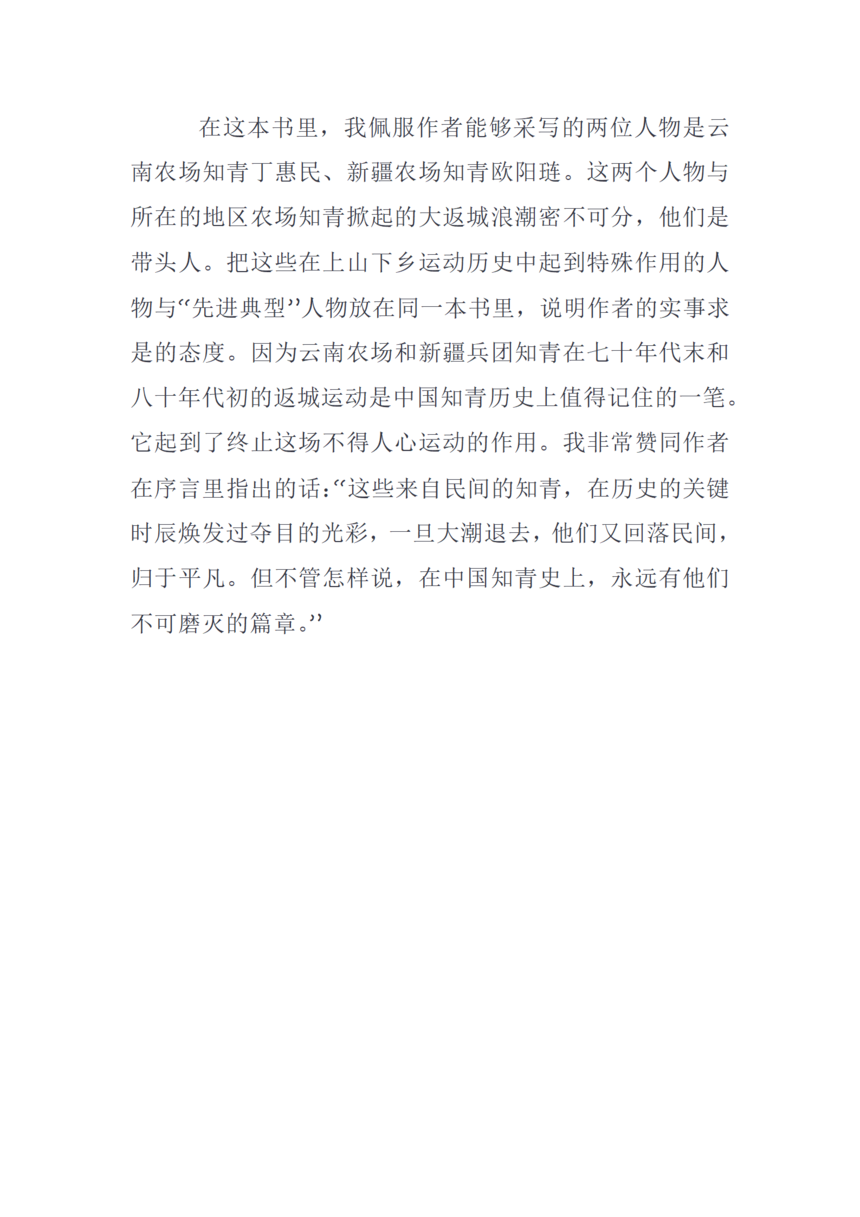 在这本书里，我佩服作者能够采写的两位人物是云南农场知青丁惠民、新疆农场知青欧阳琏。这两个人物与所在的地区农场知青掀起的大返城浪潮密不可分，他们是带头人。把这些在上山下乡运动历史中起到特殊作用的人物与“先进典型”人物放在同一本书里，说明作者的实事求是的态度。因为云南农场和新疆兵团知青在七十年代末和八十年代初的返城运动是中国知青历史上值得记住的一笔。它起到了终止这场不得人心运动的作用。我非常赞同作者在序言里指出的话：“这些来自民间的知青，在历史的关键时辰焕发过夺目的光彩，一旦大潮退去，他们又回落民间，归于平凡。但不管怎样说，在中国知青史上，永远有他们不可磨灭的篇章。”